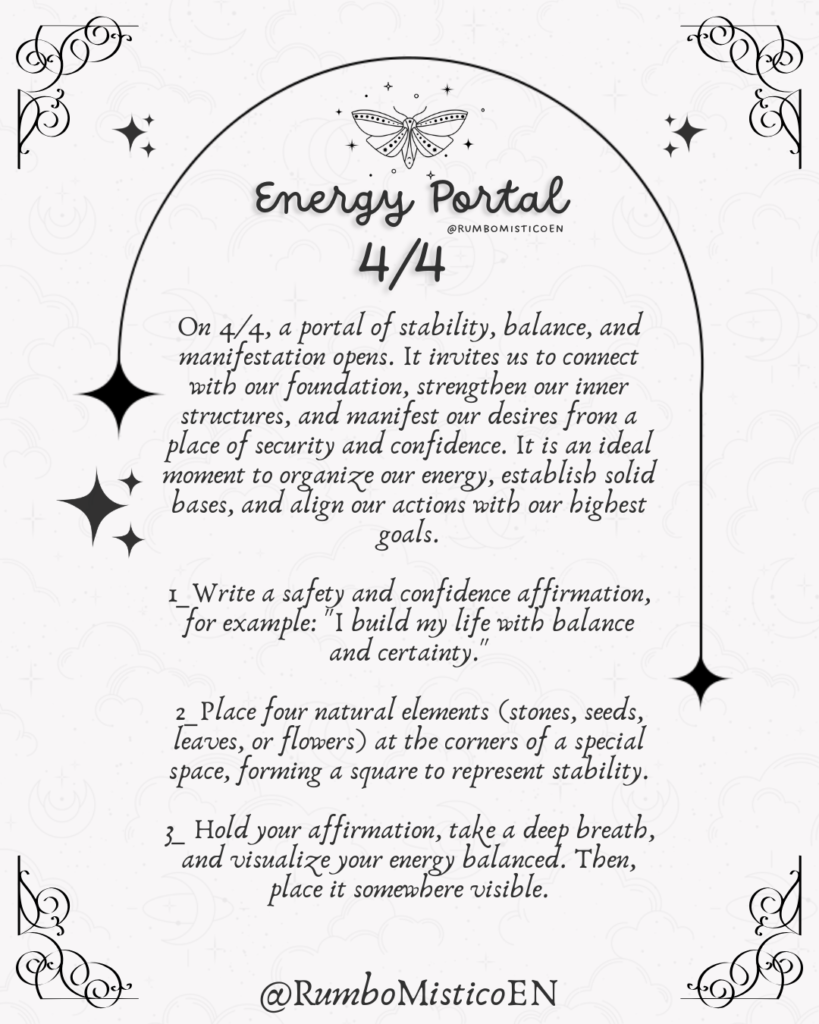 Energy Portal

@RUMBOMISTICOEN

4/4

On 4/4, a portal of stability, balance, and manifestation opens. It invites us to connect with our foundation, strengthen our inner structures, and manifest our desires from a place of security and confidence. It is an ideal moment to organize our energy, establish solid bases, and align our actions with our highest goals.

1_Write a safety and confidence affirmation, for example: "I build my life with balance and certainty."

2_Place four natural elements (stones, seeds, leaves, or flowers) at the corners of a special space, forming a square to represent stability.

3_ Hold your affirmation, take a deep breath, and visualize your energy balanced. Then, place it somewhere visible.

@RumboMisticoEN